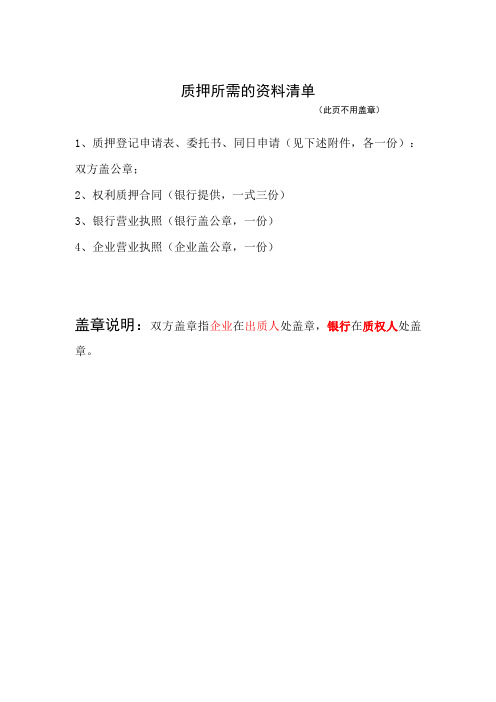 质押所需的资料清单

（此页不用盖章）

1、质押登记申请表、委托书、同日申请（见下述附件，各一份）：双方盖公章；

2、权利质押合同（银行提供，一式三份）

3、银行营业执照（银行盖公章，一份）

4、企业营业执照（企业盖公章，一份）

盖章说明：双方盖章指企业在出质人处盖章，银行在质权人处盖章。